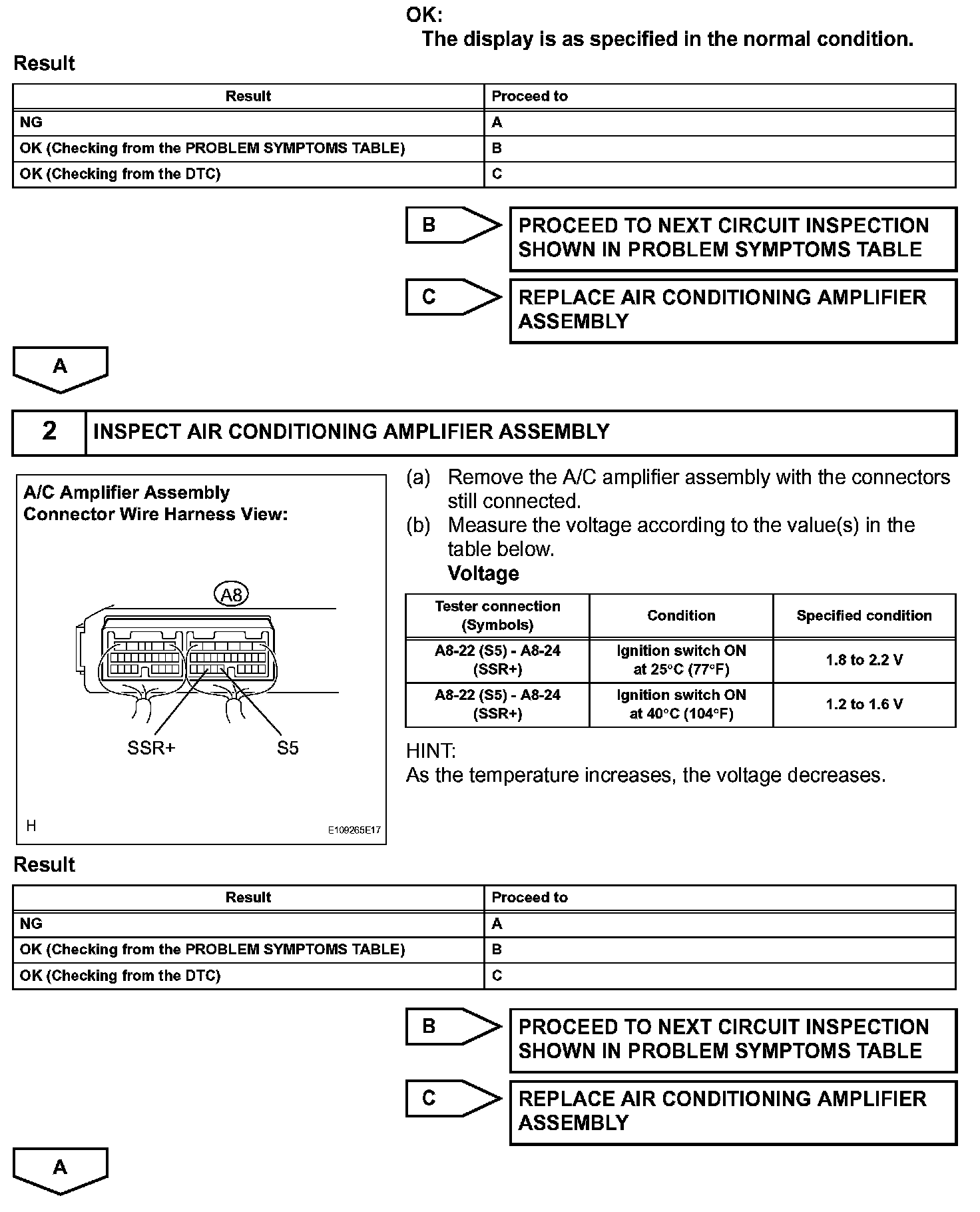 OK:
The display is as specified in the normal condition.

Result

| Result | Proceed to |
|---|---|
| NG | A |
| OK (Checking from the PROBLEM SYMPTOMS TABLE) | B |
| OK (Checking from the DTC) | C |

B

PROCEED TO NEXT CIRCUIT INSPECTION SHOWN IN PROBLEM SYMPTOMS TABLE

C

REPLACE AIR CONDITIONING AMPLIFIER ASSEMBLY

A

2 INSPECT AIR CONDITIONING AMPLIFIER ASSEMBLY

A/C Amplifier Assembly
Connector Wire Harness View:

A8

SSR+
S5

H
E109265E17

(a) Remove the A/C amplifier assembly with the connectors still connected.
(b) Measure the voltage according to the value(s) in the table below.
Voltage

| Tester connection (Symbols) | Condition | Specified condition |
|---|---|---|
| A8-22 (S5) - A8-24 (SSR+) | Ignition switch ON at 25°C (77°F) | 1.8 to 2.2 V |
| A8-22 (S5) - A8-24 (SSR+) | Ignition switch ON at 40°C (104°F) | 1.2 to 1.6 V |

HINT:
As the temperature increases, the voltage decreases.

Result

| Result | Proceed to |
|---|---|
| NG | A |
| OK (Checking from the PROBLEM SYMPTOMS TABLE) | B |
| OK (Checking from the DTC) | C |

B

PROCEED TO NEXT CIRCUIT INSPECTION SHOWN IN PROBLEM SYMPTOMS TABLE

C

REPLACE AIR CONDITIONING AMPLIFIER ASSEMBLY

A